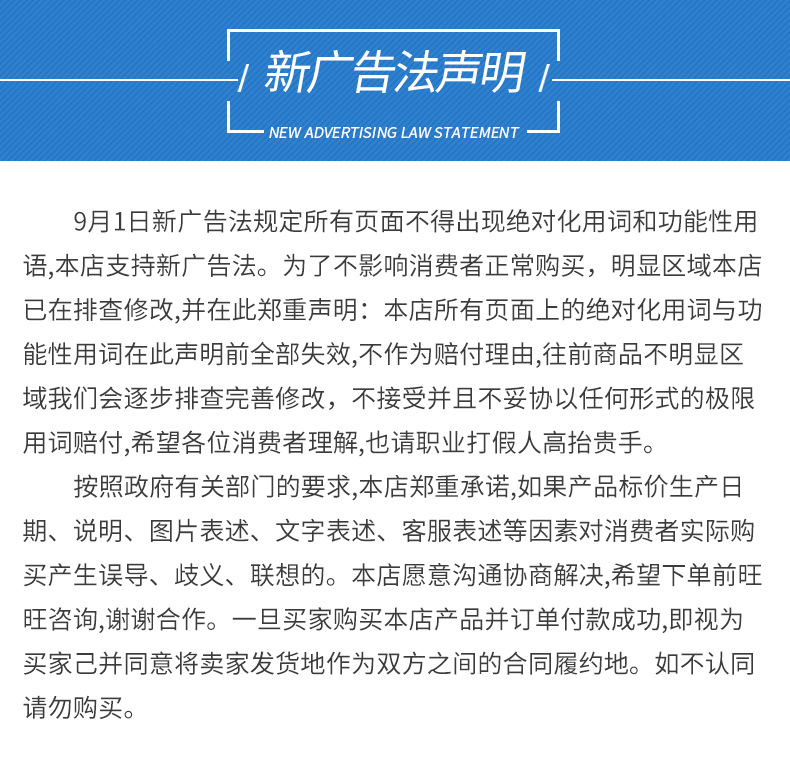 新广告法声明

NEW ADVERTISING LAW STATEMENT

9月1日新广告法规定所有页面不得出现绝对化用词和功能性用语,本店支持新广告法。为了不影响消费者正常购买，明显区域本店已在排查修改,并在此郑重声明：本店所有页面上的绝对化用词与功能性用词在此声明前全部失效,不作为赔付理由,往前商品不明显区域我们会逐步排查完善修改，不接受并且不妥协以任何形式的极限用词赔付,希望各位消费者理解,也请职业打假人高抬贵手。

按照政府有关部门的要求,本店郑重承诺,如果产品标价生产日期、说明、图片表述、文字表述、客服表述等因素对消费者实际购买产生误导、歧义、联想的。本店愿意沟通协商解决,希望下单前旺旺咨询,谢谢合作。一旦买家购买本店产品并订单付款成功,即视为买家己并同意将卖家发货地作为双方之间的合同履约地。如不认同请勿购买。